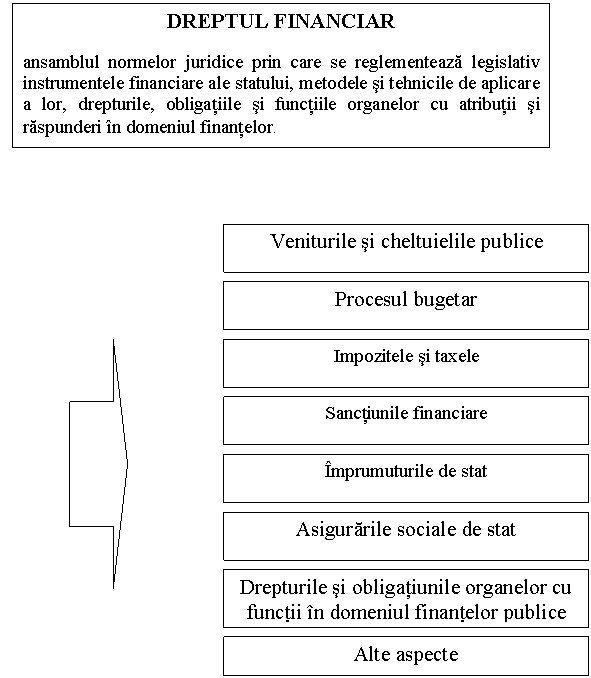 DREPTUL FINANCIAR

ansamblul normelor juridice prin care se reglementează legislativ instrumentele financiare ale statului, metodele şi tehnicile de aplicare a lor, drepturile, obligaţiile şi funcţiile organelor cu atribuţii şi răspunderi în domeniul finanţelor.

Veniturile şi cheltuielile publice

Procesul bugetar

Impozitele şi taxele

Sancţiunile financiare

Împrumuturile de stat

Asigurările sociale de stat

Drepturile şi obligaţiunile organelor cu funcţii în domeniul finanţelor publice

Alte aspecte